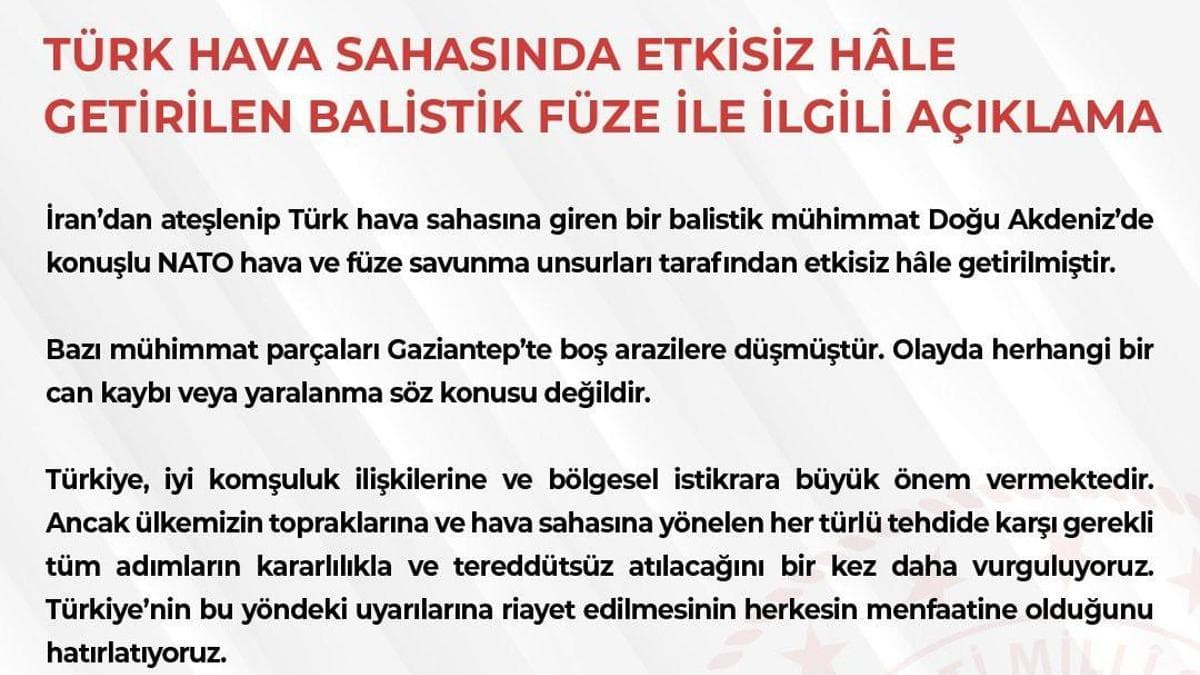 TÜRK HAVA SAHASINDA ETKİSİZ HÂLE GETİRİLEN BALİSTİK FÜZE İLE İLGİLİ AÇIKLAMA

İran'dan ateşlenip Türk hava sahasına giren bir balistik mühimmat Doğu Akdeniz'de konuşlu NATO hava ve füze savunma unsurları tarafından etkisiz hâle getirilmiştir.

Bazı mühimmat parçaları Gaziantep'te boş arazilere düşmüştür. Olayda herhangi bir can kaybı veya yaralanma söz konusu değildir.

Türkiye, iyi komşuluk ilişkilerine ve bölgesel istikrara büyük önem vermektedir. Ancak ülkemizin topraklarına ve hava sahasına yönelen her türlü tehdide karşı gerekli tüm adımların kararlılıkla ve tereddütsüz atılacağını bir kez daha vurguluyoruz. Türkiye'nin bu yöndeki uyarılarına riayet edilmesinin herkesin menfaatine olduğunu hatırlatıyoruz.